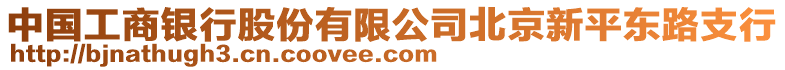 中国工商银行股份有限公司北京新平东路支行
http://bjnathugh3.cn.coovee.com